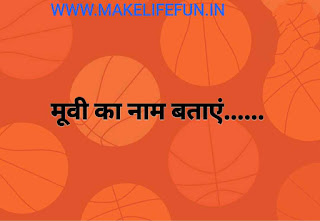 WWW.MAKELIFEFUN.IN

मूवी का नाम बताएं......